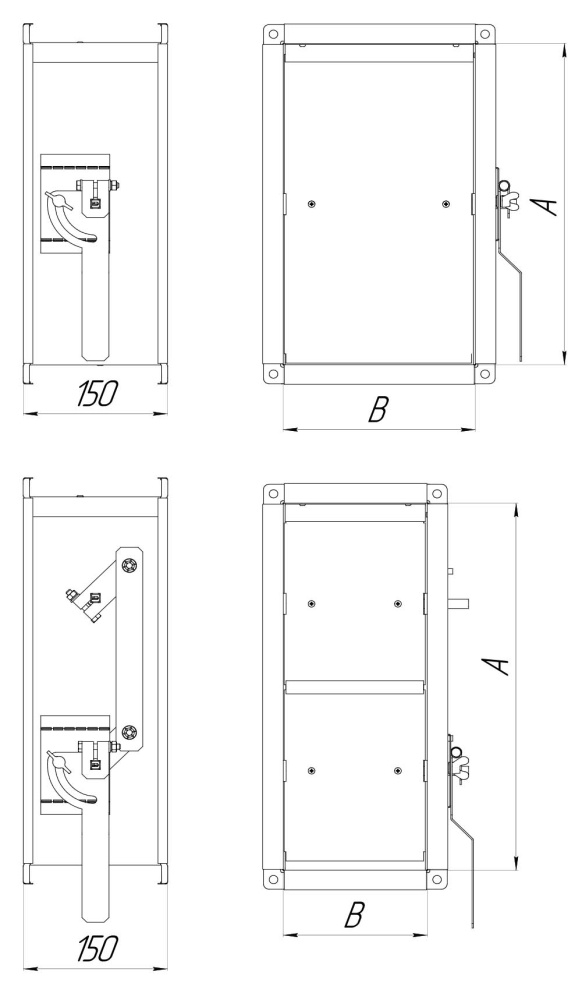 150

A

B

150

A

B